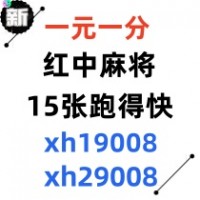 新

一元一分

红中麻将

15张跑得快

xh19008

xh29008